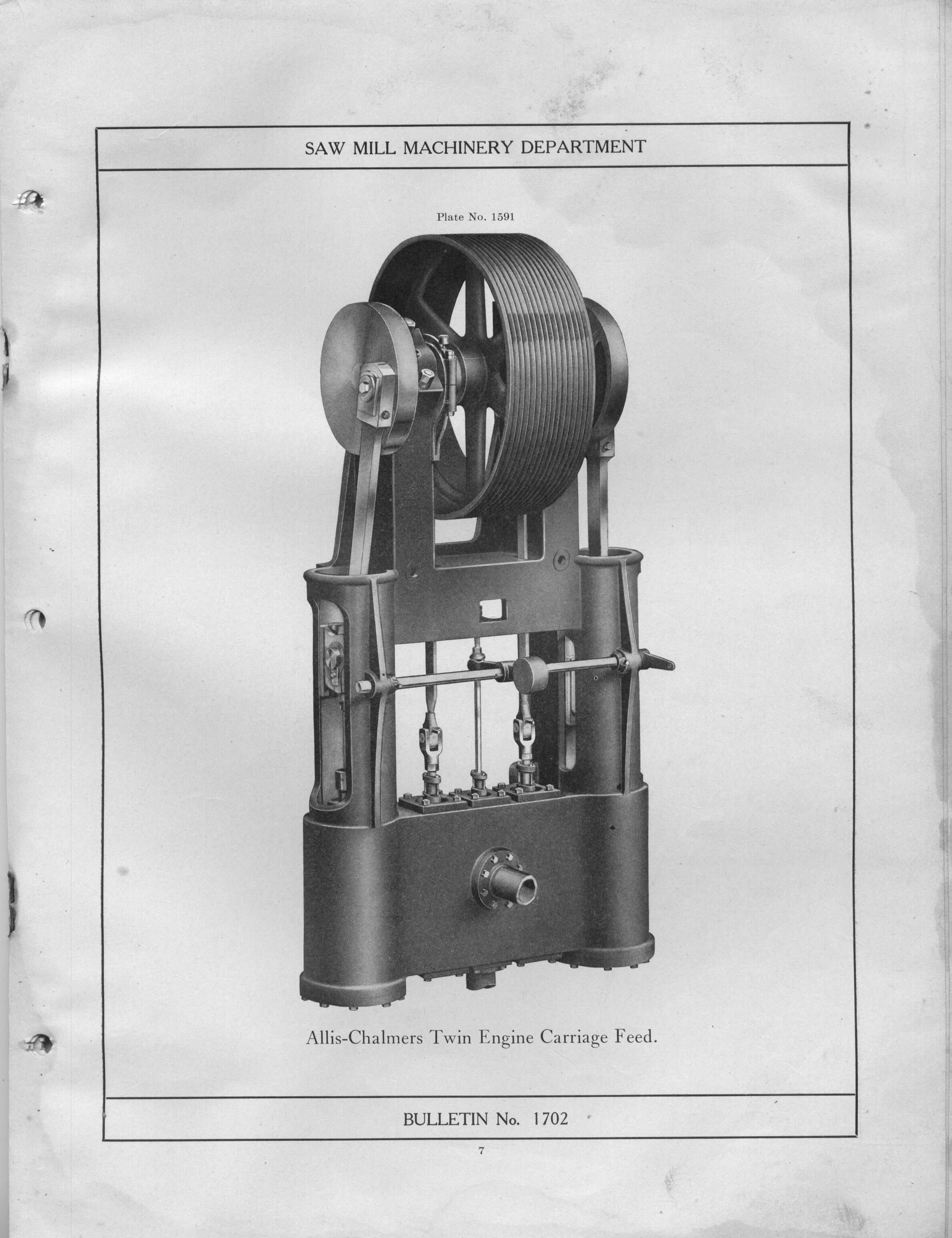 SAW MILL MACHINERY DEPARTMENT

Plate No. 1591

Allis-Chalmers Twin Engine Carriage Feed.

BULLETIN No. 1702

7